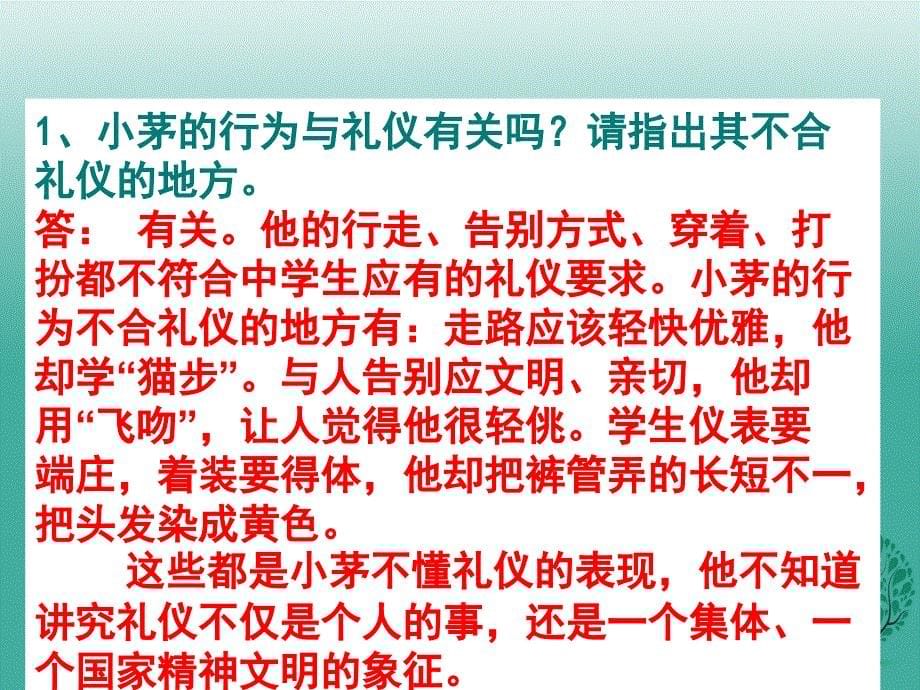 1、小茅的行为与礼仪有关吗？请指出其不合礼仪的地方。

答： 有关。他的行走、告别方式、穿着、打扮都不符合中学生应有的礼仪要求。小茅的行为不合礼仪的地方有：走路应该轻快优雅，他却学“猫步”。与人告别应文明、亲切，他却用“飞吻”，让人觉得他很轻佻。学生仪表要端庄，着装要得体，他却把裤管弄的长短不一，把头发染成黄色。

这些都是小茅不懂礼仪的表现，他不知道讲究礼仪不仅是个人的事，还是一个集体、一个国家精神文明的象征。